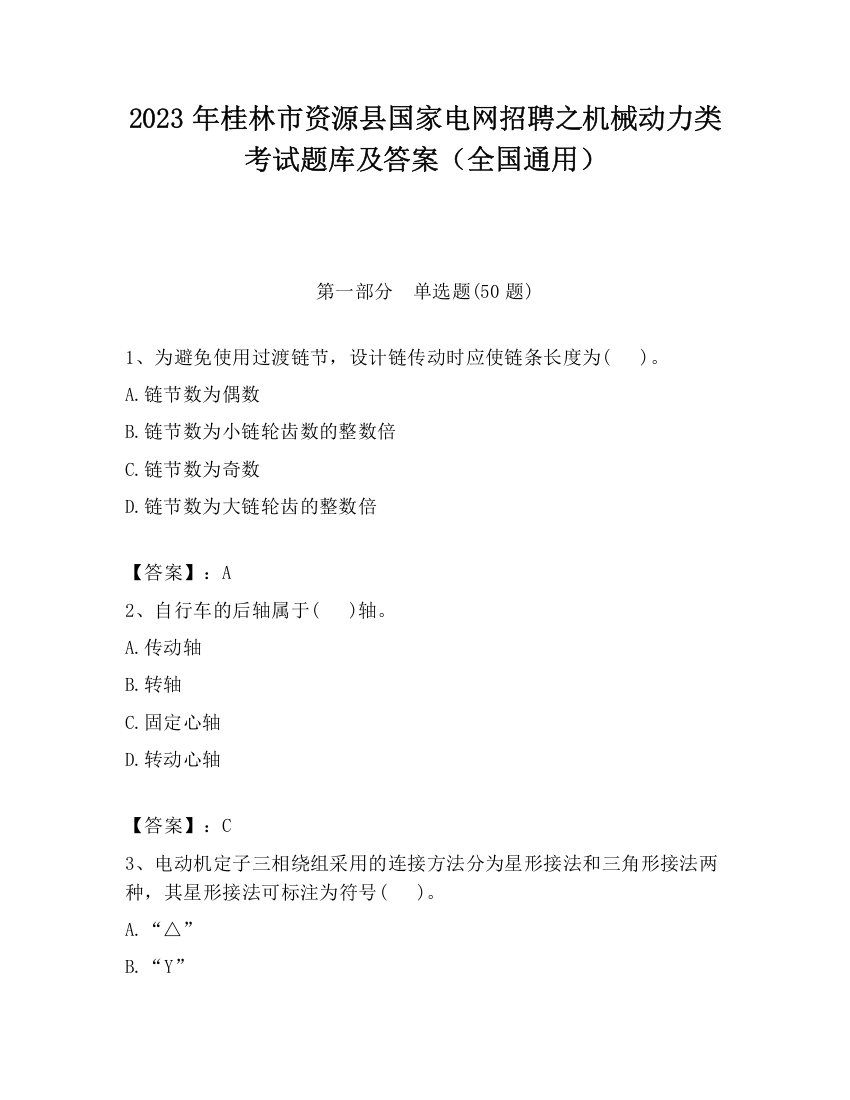 2023 年桂林市资源县国家电网招聘之机械动力类考试题库及答案（全国通用）

第一部分　单选题(50 题)

1、为避免使用过渡链节，设计链传动时应使链条长度为(　　)。

A.链节数为偶数

B.链节数为小链轮齿数的整数倍

C.链节数为奇数

D.链节数为大链轮齿的整数倍

【答案】：A

2、自行车的后轴属于(　　)轴。

A.传动轴

B.转轴

C.固定心轴

D.转动心轴

【答案】：C

3、电动机定子三相绕组采用的连接方法分为星形接法和三角形接法两种，其星形接法可标注为符号(　　)。

A.“△”

B.“Y”